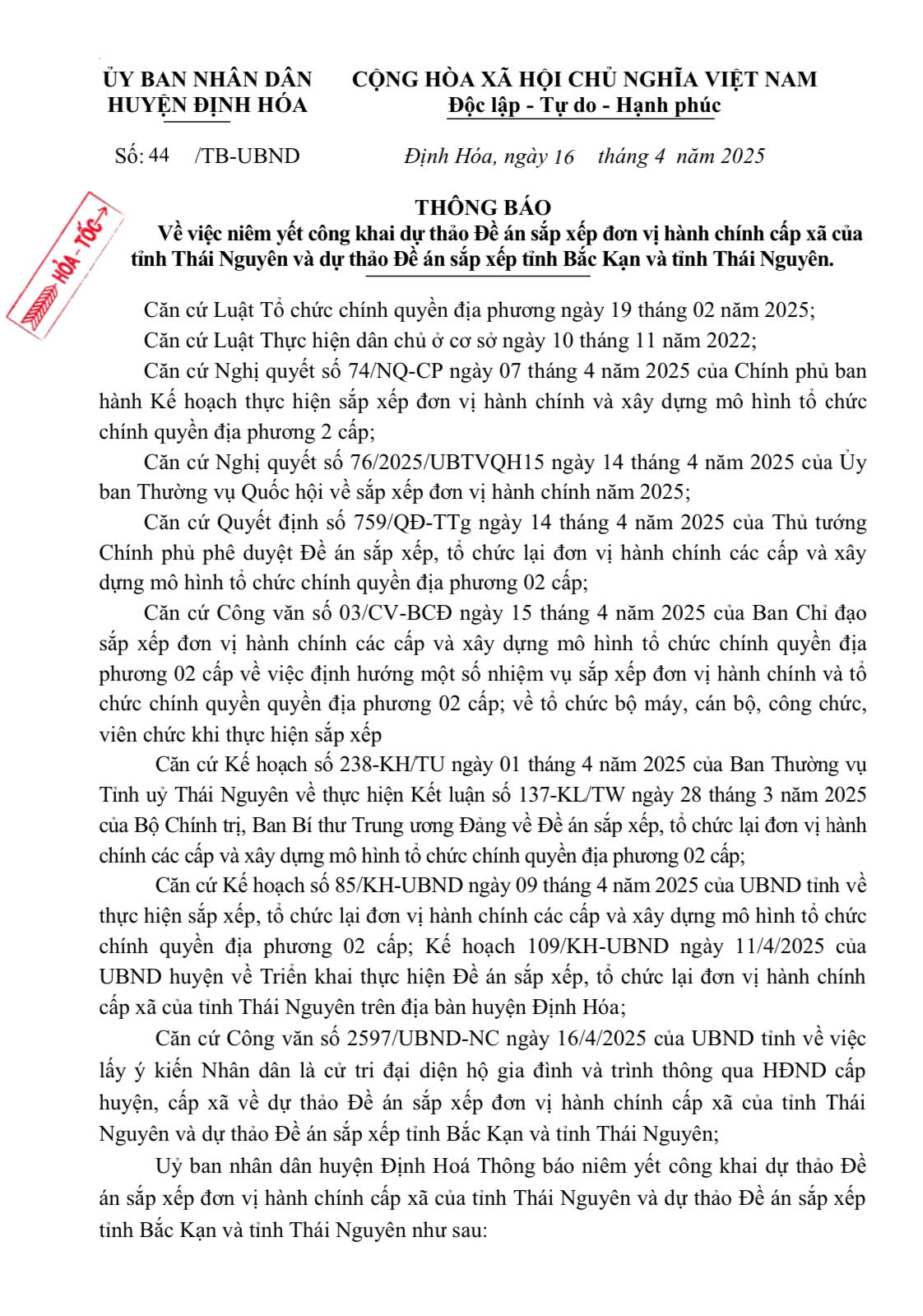 ỦY BAN NHÂN DÂN
HUYỆN ĐỊNH HÓA

CỘNG HÒA XÃ HỘI CHỦ NGHĨA VIỆT NAM
Độc lập - Tự do - Hạnh phúc

Số: 44 /TB-UBND

Định Hóa, ngày 16 tháng 4 năm 2025

HỎA - TỐC

THÔNG BÁO
Về việc niêm yết công khai dự thảo Đề án sắp xếp đơn vị hành chính cấp xã của tỉnh Thái Nguyên và dự thảo Đề án sắp xếp tỉnh Bắc Kạn và tỉnh Thái Nguyên.

Căn cứ Luật Tổ chức chính quyền địa phương ngày 19 tháng 02 năm 2025;

Căn cứ Luật Thực hiện dân chủ ở cơ sở ngày 10 tháng 11 năm 2022;

Căn cứ Nghị quyết số 74/NQ-CP ngày 07 tháng 4 năm 2025 của Chính phủ ban hành Kế hoạch thực hiện sắp xếp đơn vị hành chính và xây dựng mô hình tổ chức chính quyền địa phương 2 cấp;

Căn cứ Nghị quyết số 76/2025/UBTVQH15 ngày 14 tháng 4 năm 2025 của Ủy ban Thường vụ Quốc hội về sắp xếp đơn vị hành chính năm 2025;

Căn cứ Quyết định số 759/QĐ-TTg ngày 14 tháng 4 năm 2025 của Thủ tướng Chính phủ phê duyệt Đề án sắp xếp, tổ chức lại đơn vị hành chính các cấp và xây dựng mô hình tổ chức chính quyền địa phương 02 cấp;

Căn cứ Công văn số 03/CV-BCĐ ngày 15 tháng 4 năm 2025 của Ban Chỉ đạo sắp xếp đơn vị hành chính các cấp và xây dựng mô hình tổ chức chính quyền địa phương 02 cấp về việc định hướng một số nhiệm vụ sắp xếp đơn vị hành chính và tổ chức chính quyền quyền địa phương 02 cấp; về tổ chức bộ máy, cán bộ, công chức, viên chức khi thực hiện sắp xếp

Căn cứ Kế hoạch số 238-KH/TU ngày 01 tháng 4 năm 2025 của Ban Thường vụ Tỉnh uỷ Thái Nguyên về thực hiện Kết luận số 137-KL/TW ngày 28 tháng 3 năm 2025 của Bộ Chính trị, Ban Bí thư Trung ương Đảng về Đề án sắp xếp, tổ chức lại đơn vị hành chính các cấp và xây dựng mô hình tổ chức chính quyền địa phương 02 cấp;

Căn cứ Kế hoạch số 85/KH-UBND ngày 09 tháng 4 năm 2025 của UBND tỉnh về thực hiện sắp xếp, tổ chức lại đơn vị hành chính các cấp và xây dựng mô hình tổ chức chính quyền địa phương 02 cấp; Kế hoạch 109/KH-UBND ngày 11/4/2025 của UBND huyện về Triển khai thực hiện Đề án sắp xếp, tổ chức lại đơn vị hành chính cấp xã của tỉnh Thái Nguyên trên địa bàn huyện Định Hóa;

Căn cứ Công văn số 2597/UBND-NC ngày 16/4/2025 của UBND tỉnh về việc lấy ý kiến Nhân dân là cử tri đại diện hộ gia đình và trình thông qua HĐND cấp huyện, cấp xã về dự thảo Đề án sắp xếp đơn vị hành chính cấp xã của tỉnh Thái Nguyên và dự thảo Đề án sắp xếp tỉnh Bắc Kạn và tỉnh Thái Nguyên;

Uỷ ban nhân dân huyện Định Hoá Thông báo niêm yết công khai dự thảo Đề án sắp xếp đơn vị hành chính cấp xã của tỉnh Thái Nguyên và dự thảo Đề án sắp xếp tỉnh Bắc Kạn và tỉnh Thái Nguyên như sau: